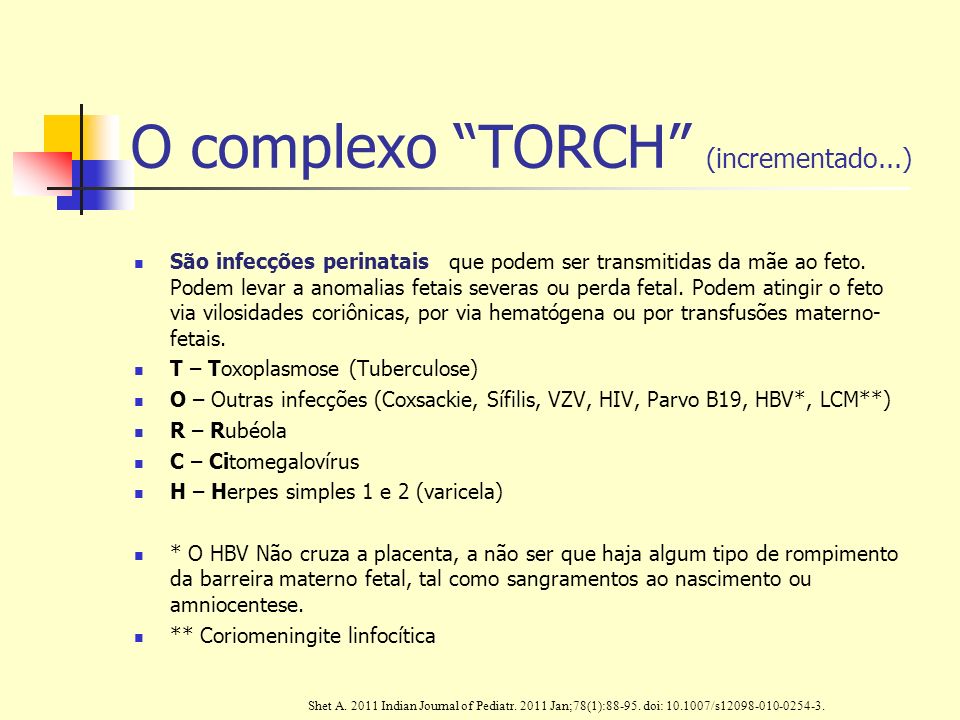 O complexo “TORCH” (incrementado...)

São infecções perinatais que podem ser transmitidas da mãe ao feto. Podem levar a anomalias fetais severas ou perda fetal. Podem atingir o feto via vilosidades coriônicas, por via hematógena ou por transfusões materno-fetais.

T – Toxoplasmose (Tuberculose)

O – Outras infecções (Coxsackie, Sífilis, VZV, HIV, Parvo B19, HBV*, LCM**)

R – Rubéola

C – Citomegalovírus

H – Herpes simples 1 e 2 (varicela)

* O HBV Não cruza a placenta, a não ser que haja algum tipo de rompimento da barreira materno fetal, tal como sangramentos ao nascimento ou amniocentese.

** Coriomeningite linfocítica

Shet A. 2011 Indian Journal of Pediatr. 2011 Jan;78(1):88-95. doi: 10.1007/s12098-010-0254-3.